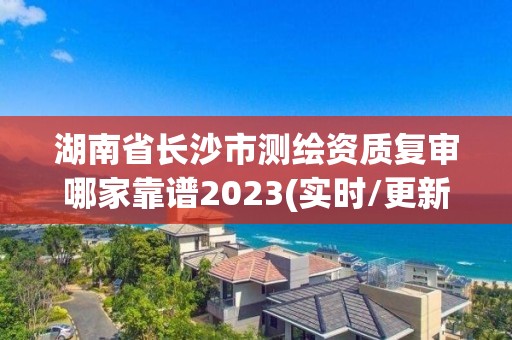 湖南省长沙市测绘资质复审哪家靠谱2023(实时/更新